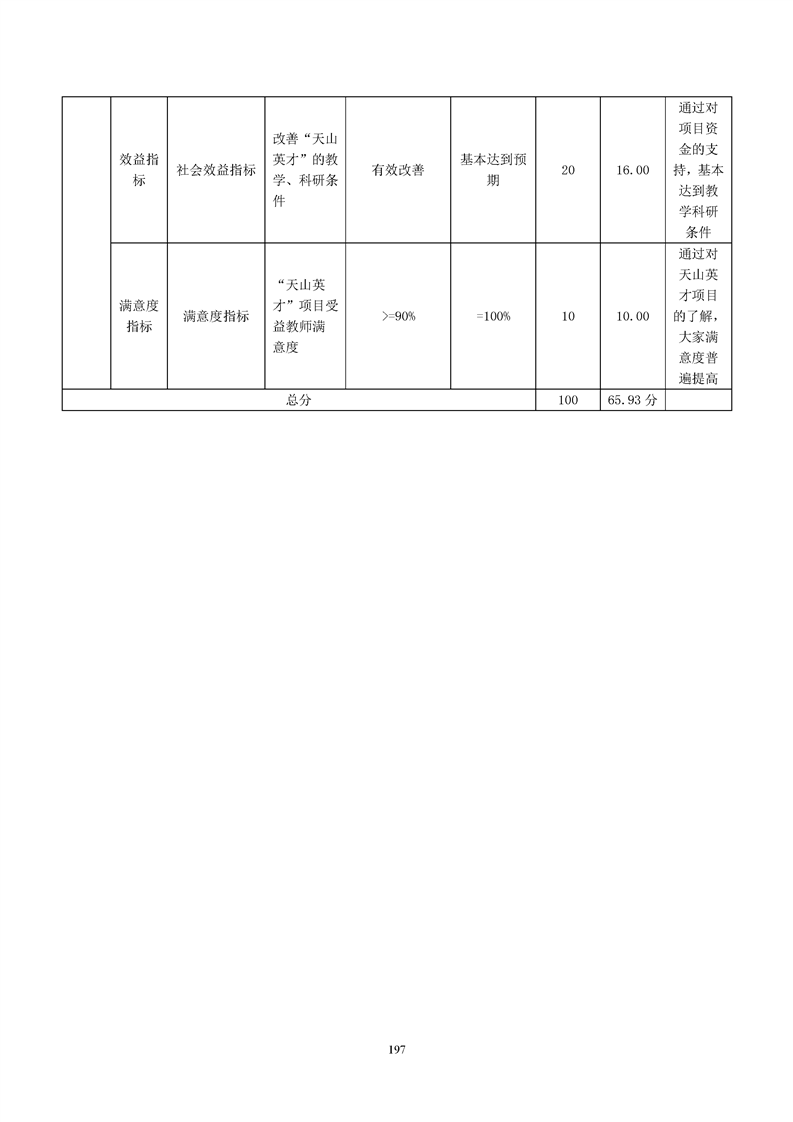 |  | 效益指标 | 社会效益指标 | 改善“天山英才”的教学、科研条件 | 有效改善 | 基本达到预期 | 20 | 16.00 | 通过对项目资金的支持，基本达到教学科研条件 |
|---|---|---|---|---|---|---|---|---|
|  | 满意度指标 | 满意度指标 | “天山英才”项目受益教师满意度 | >=90% | =100% | 10 | 10.00 | 通过对天山英才项目的了解，大家满意度普遍提高 |
| 总分 |  |  |  |  |  | 100 | 65.93 分 |  |

197